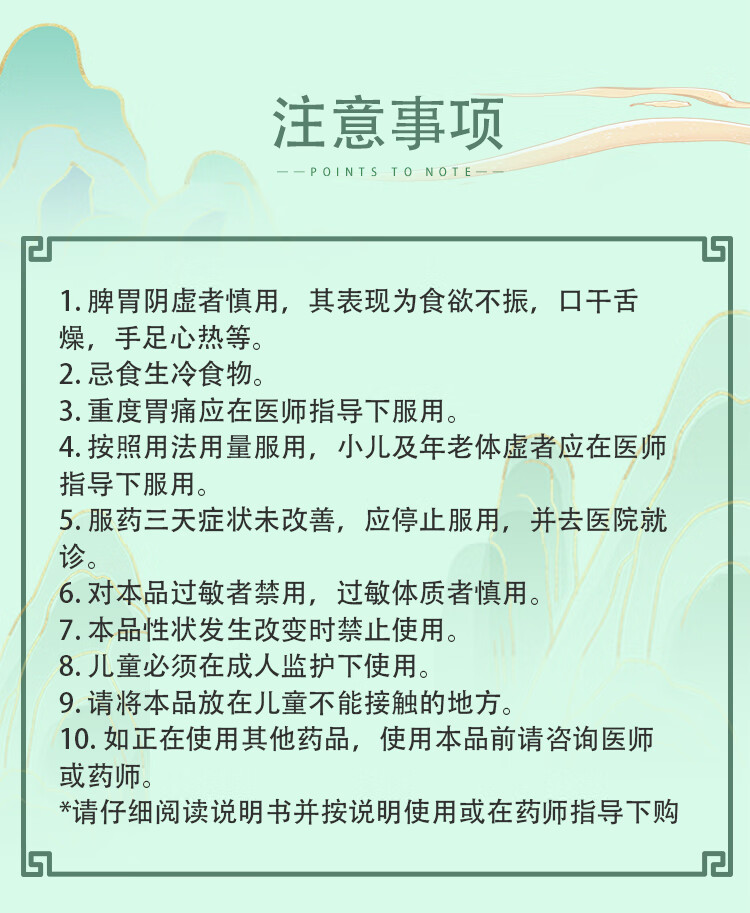 注意事项

——POINTS TO NOTE——

1. 脾胃阴虚者慎用，其表现为食欲不振，口干舌燥，手足心热等。
2. 忌食生冷食物。
3. 重度胃痛应在医师指导下服用。
4. 按照用法用量服用，小儿及年老体虚者应在医师指导下服用。
5. 服药三天症状未改善，应停止服用，并去医院就诊。
6. 对本品过敏者禁用，过敏体质者慎用。
7. 本品性状发生改变时禁止使用。
8. 儿童必须在成人监护下使用。
9. 请将本品放在儿童不能接触的地方。
10. 如正在使用其他药品，使用本品前请咨询医师或药师。
*请仔细阅读说明书并按说明使用或在药师指导下购